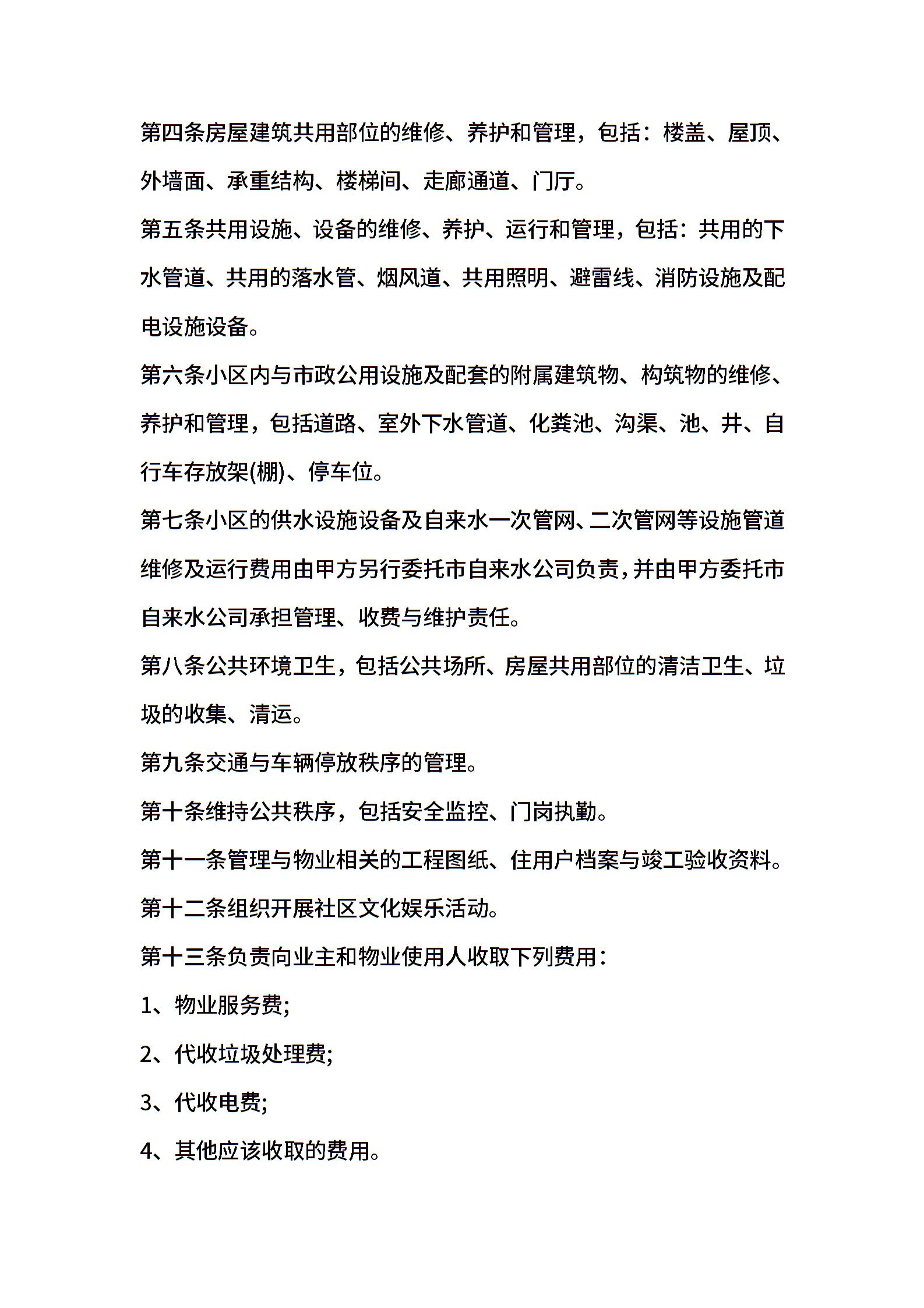 第四条房屋建筑共用部位的维修、养护和管理，包括：楼盖、屋顶、外墙面、承重结构、楼梯间、走廊通道、门厅。

第五条共用设施、设备的维修、养护、运行和管理，包括：共用的下水管道、共用的落水管、烟风道、共用照明、避雷线、消防设施及配电设施设备。

第六条小区内与市政公用设施及配套的附属建筑物、构筑物的维修、养护和管理，包括道路、室外下水管道、化粪池、沟渠、池、井、自行车存放架(棚)、停车位。

第七条小区的供水设施设备及自来水一次管网、二次管网等设施管道维修及运行费用由甲方另行委托市自来水公司负责，并由甲方委托市自来水公司承担管理、收费与维护责任。

第八条公共环境卫生，包括公共场所、房屋共用部位的清洁卫生、垃圾的收集、清运。

第九条交通与车辆停放秩序的管理。

第十条维持公共秩序，包括安全监控、门岗执勤。

第十一条管理与物业相关的工程图纸、住用户档案与竣工验收资料。

第十二条组织开展社区文化娱乐活动。

第十三条负责向业主和物业使用人收取下列费用：

1、物业服务费;

2、代收垃圾处理费;

3、代收电费;

4、其他应该收取的费用。